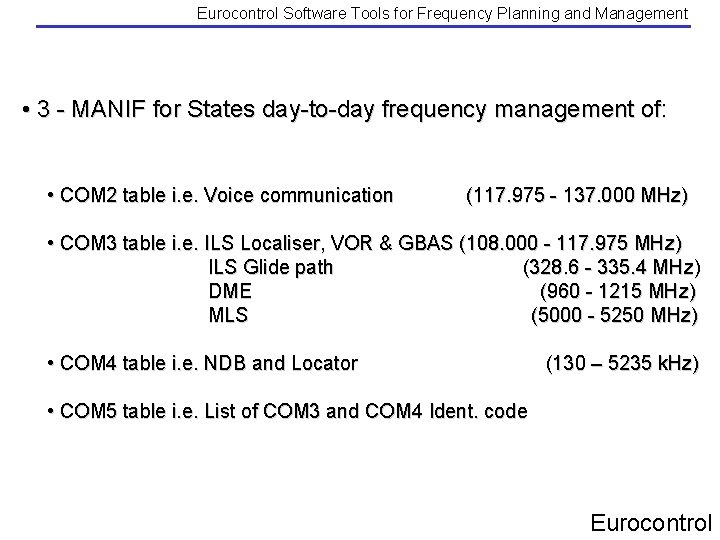 Eurocontrol Software Tools for Frequency Planning and Management

• 3 - MANIF for States day-to-day frequency management of:

• COM2 table i.e. Voice communication (117.975 - 137.000 MHz)

• COM3 table i.e. ILS Localiser, VOR & GBAS (108.000 - 117.975 MHz)
ILS Glide path (328.6 - 335.4 MHz)
DME (960 - 1215 MHz)
MLS (5000 - 5250 MHz)

• COM4 table i.e. NDB and Locator (130 – 5235 kHz)

• COM5 table i.e. List of COM3 and COM4 Ident. code

Eurocontrol